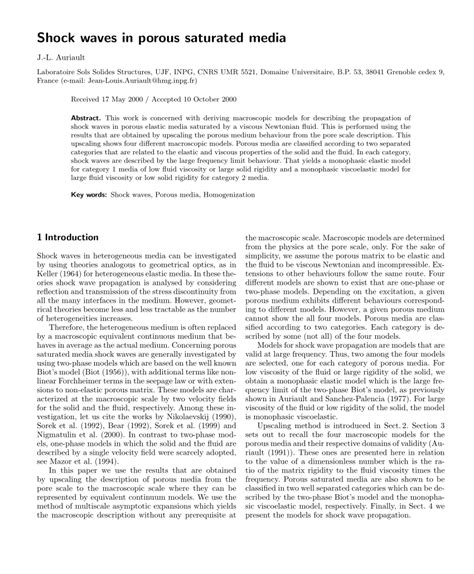 Shock waves in porous saturated media

J.-L. Auriault

Laboratoire Sols Solides Structures, UJF, INPG, CNRS UMR 5521, Domaine Universitaire, B.P. 53, 38041 Grenoble cedex 9, France (e-mail: Jean-Louis.Auriault@hmg.inpg.fr)

Received 17 May 2000 / Accepted 10 October 2000

Abstract. This work is concerned with deriving macroscopic models for describing the propagation of shock waves in porous elastic media saturated by a viscous Newtonian fluid. This is performed using the results that are obtained by upscaling the porous medium behaviour from the pore scale description. This upscaling shows four different macroscopic models. Porous media are classified according to two separated categories that are related to the elastic and viscous properties of the solid and the fluid. In each category, shock waves are described by the large frequency limit behaviour. That yields a monophasic elastic model for category 1 media of low fluid viscosity or large solid rigidity and a monophasic viscoelastic model for large fluid viscosity or low solid rigidity for category 2 media.

Key words: Shock waves, Porous media, Homogenization

1 Introduction

Shock waves in heterogeneous media can be investigated by using theories analogous to geometrical optics, as in Keller (1964) for heterogeneous elastic media. In these theories shock wave propagation is analysed by considering reflection and transmission of the stress discontinuity from all the many interfaces in the medium. However, geometrical theories become less and less tractable as the number of heterogeneities increases.

Therefore, the heterogeneous medium is often replaced by a macroscopic equivalent continuous medium that behaves in average as the actual medium. Concerning porous saturated media shock waves are generally investigated by using two-phase models which are based on the well known Biot's model (Biot (1956)), with additional terms like nonlinear Forchheimer terms in the seepage law or with extensions to non-elastic porous matrix. These models are characterized at the macroscopic scale by two velocity fields for the solid and the fluid, respectively. Among these investigation, let us cite the works by Nikolaevskij (1990), Sorek et al. (1992), Bear (1992), Sorek et al. (1999) and Nigmatulin et al. (2000). In contrast to two-phase models, one-phase models in which the solid and the fluid are described by a single velocity field were scarcely adopted, see Mazor et al. (1994).

In this paper we use the results that are obtained by upscaling the description of porous media from the pore scale to the macroscopic scale where they can be represented by equivalent continuum models. We use the method of multiscale asymptotic expansions which yields the macroscopic description without any prerequisite at the macroscopic scale. Macroscopic models are determined from the physics at the pore scale, only. For the sake of simplicity, we assume the porous matrix to be elastic and the fluid to be viscous Newtonian and incompressible. Extensions to other behaviours follow the same route. Four different models are shown to exist that are one-phase or two-phase models. Depending on the excitation, a given porous medium exhibits different behaviours corresponding to different models. However, a given porous medium cannot show the all four models. Porous media are classified according to two categories. Each category is described by some (not all) of the four models.

Models for shock wave propagation are models that are valid at large frequency. Thus, two among the four models are selected, one for each category of porous media. For low viscosity of the fluid or large rigidity of the solid, we obtain a monophasic elastic model which is the large frequency limit of the two-phase Biot's model, as previously shown in Auriault and Sanchez-Palencia (1977). For large viscosity of the fluid or low rigidity of the solid, the model is monophasic viscoelastic.

Upscaling method is introduced in Sect. 2. Section 3 sets out to recall the four macroscopic models for the porous media and their respective domains of validity (Auriault (1991)). These ones are presented here in relation to the value of a dimensionless number which is the ratio of the matrix rigidity to the fluid viscosity times the frequency. Porous saturated media are also shown to be classified in two well separated categories which can be described by the two-phase Biot's model and the monophasic viscoelastic model, respectively. Finally, in Sect. 4 we present the models for shock wave propagation.